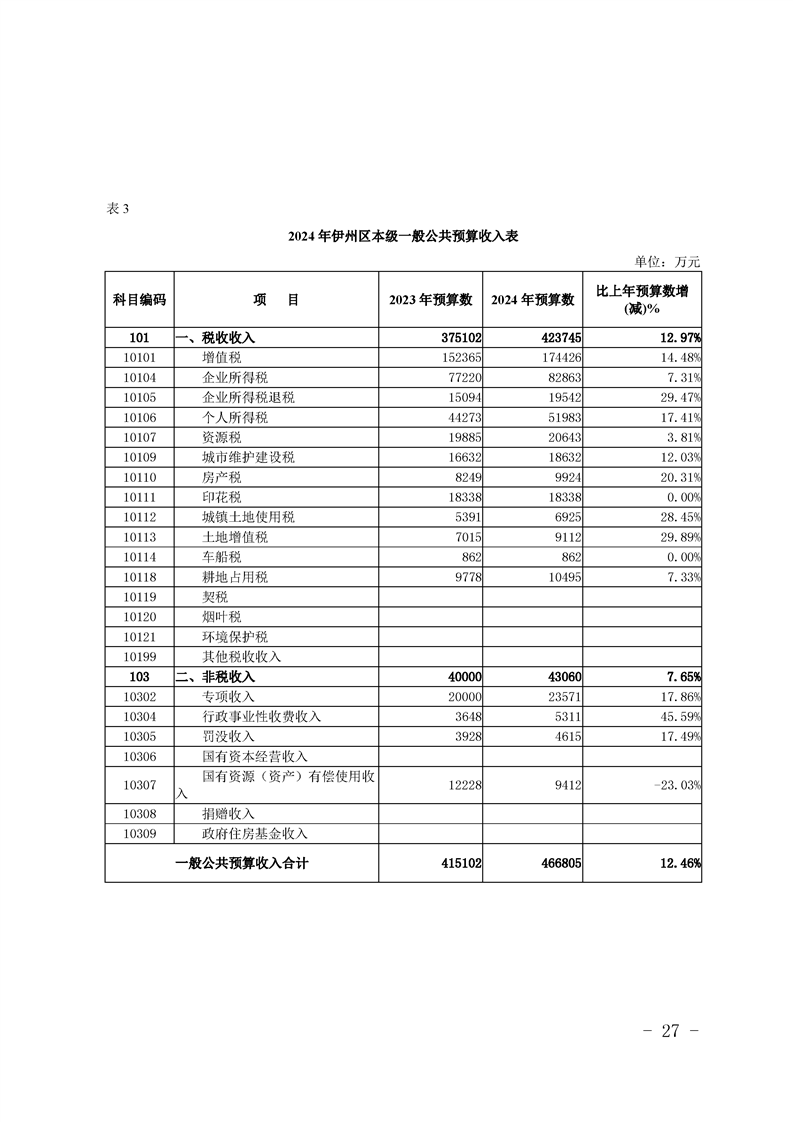 表 3

2024 年伊州区本级一般公共预算收入表

单位：万元

| 科目编码 | 项　目 | 2023 年预算数 | 2024 年预算数 | 比上年预算数增(减)% |
|---|---|---|---|---|
| 101 | 一、税收收入 | 375102 | 423745 | 12.97% |
| 10101 | 增值税 | 152365 | 174426 | 14.48% |
| 10104 | 企业所得税 | 77220 | 82863 | 7.31% |
| 10105 | 企业所得税退税 | 15094 | 19542 | 29.47% |
| 10106 | 个人所得税 | 44273 | 51983 | 17.41% |
| 10107 | 资源税 | 19885 | 20643 | 3.81% |
| 10109 | 城市维护建设税 | 16632 | 18632 | 12.03% |
| 10110 | 房产税 | 8249 | 9924 | 20.31% |
| 10111 | 印花税 | 18338 | 18338 | 0.00% |
| 10112 | 城镇土地使用税 | 5391 | 6925 | 28.45% |
| 10113 | 土地增值税 | 7015 | 9112 | 29.89% |
| 10114 | 车船税 | 862 | 862 | 0.00% |
| 10118 | 耕地占用税 | 9778 | 10495 | 7.33% |
| 10119 | 契税 | | | |
| 10120 | 烟叶税 | | | |
| 10121 | 环境保护税 | | | |
| 10199 | 其他税收收入 | | | |
| 103 | 二、非税收入 | 40000 | 43060 | 7.65% |
| 10302 | 专项收入 | 20000 | 23571 | 17.86% |
| 10304 | 行政事业性收费收入 | 3648 | 5311 | 45.59% |
| 10305 | 罚没收入 | 3928 | 4615 | 17.49% |
| 10306 | 国有资本经营收入 | | | |
| 10307 | 国有资源（资产）有偿使用收入 | 12228 | 9412 | -23.03% |
| 10308 | 捐赠收入 | | | |
| 10309 | 政府住房基金收入 | | | |
| | 一般公共预算收入合计 | 415102 | 466805 | 12.46% |

- 27 -